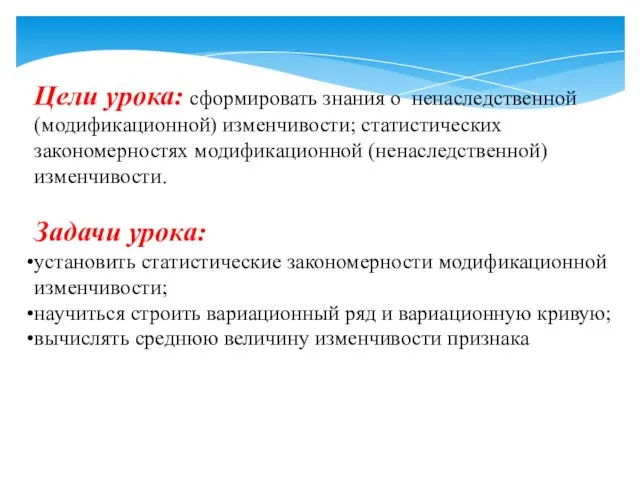 Цели урока: сформировать знания о ненаследственной (модификационной) изменчивости; статистических закономерностях модификационной (ненаследственной) изменчивости.

Задачи урока:
•установить статистические закономерности модификационной изменчивости;
•научиться строить вариационный ряд и вариационную кривую;
•вычислять среднюю величину изменчивости признака